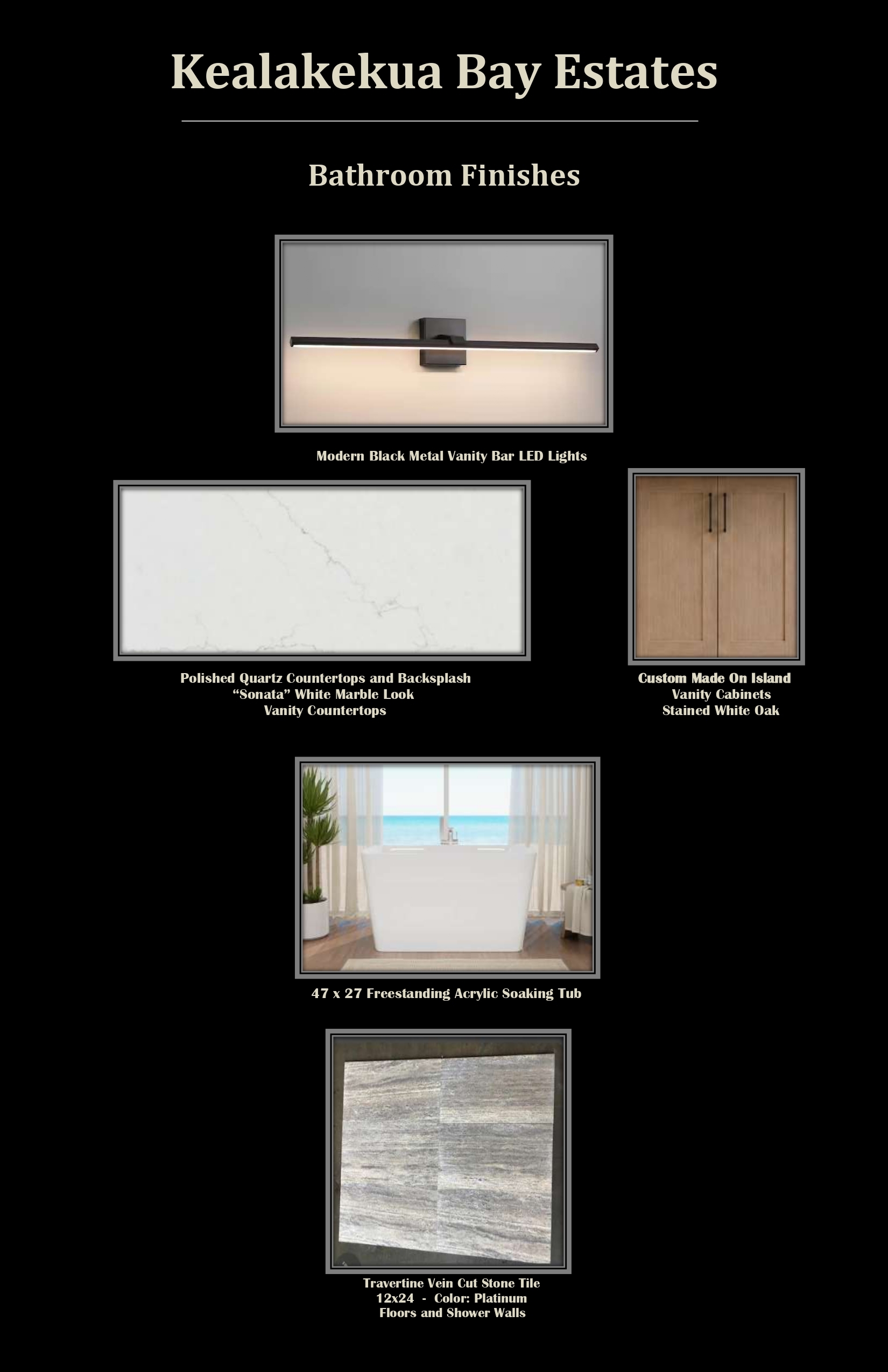 Kealakekua Bay Estates

Bathroom Finishes

Modern Black Metal Vanity Bar LED Lights

Polished Quartz Countertops and Backsplash
"Sonata" White Marble Look
Vanity Countertops

Custom Made On Island
Vanity Cabinets
Stained White Oak

47 x 27 Freestanding Acrylic Soaking Tub

Travertine Vein Cut Stone Tile
12x24 - Color: Platinum
Floors and Shower Walls